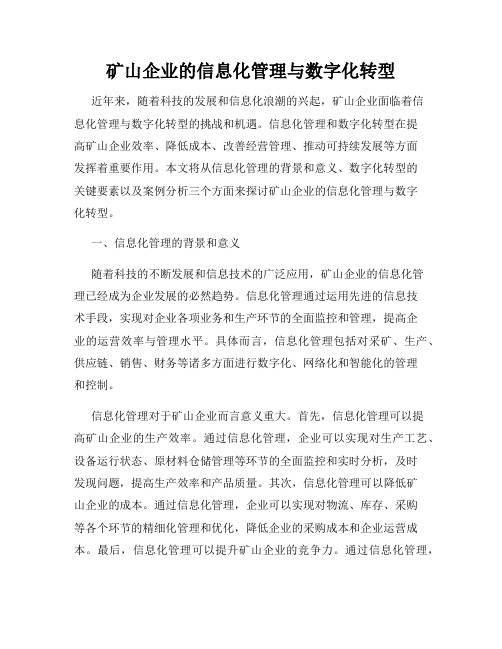 矿山企业的信息化管理与数字化转型

近年来，随着科技的发展和信息化浪潮的兴起，矿山企业面临着信息化管理与数字化转型的挑战和机遇。信息化管理和数字化转型在提高矿山企业效率、降低成本、改善经营管理、推动可持续发展等方面发挥着重要作用。本文将从信息化管理的背景和意义、数字化转型的关键要素以及案例分析三个方面来探讨矿山企业的信息化管理与数字化转型。

一、信息化管理的背景和意义

随着科技的不断发展和信息技术的广泛应用，矿山企业的信息化管理已经成为企业发展的必然趋势。信息化管理通过运用先进的信息技术手段，实现对企业各项业务和生产环节的全面监控和管理，提高企业的运营效率与管理水平。具体而言，信息化管理包括对采矿、生产、供应链、销售、财务等诸多方面进行数字化、网络化和智能化的管理和控制。

信息化管理对于矿山企业而言意义重大。首先，信息化管理可以提高矿山企业的生产效率。通过信息化管理，企业可以实现对生产工艺、设备运行状态、原材料仓储管理等环节的全面监控和实时分析，及时发现问题，提高生产效率和产品质量。其次，信息化管理可以降低矿山企业的成本。通过信息化管理，企业可以实现对物流、库存、采购等各个环节的精细化管理和优化，降低企业的采购成本和企业运营成本。最后，信息化管理可以提升矿山企业的竞争力。通过信息化管理，